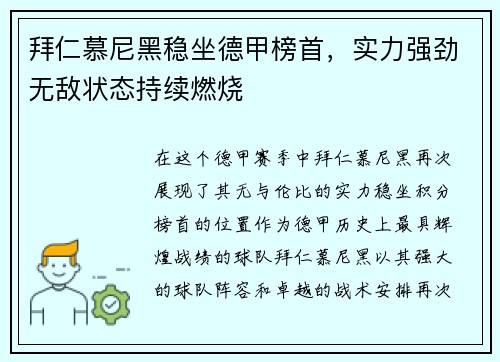 拜仁慕尼黑稳坐德甲榜首，实力强劲无敌状态持续燃烧

在这个德甲赛季中拜仁慕尼黑再次展现了其无与伦比的实力稳坐积分榜首的位置作为德甲历史上最具辉煌战绩的球队拜仁慕尼黑以其强大的球队阵容和卓越的战术安排再次